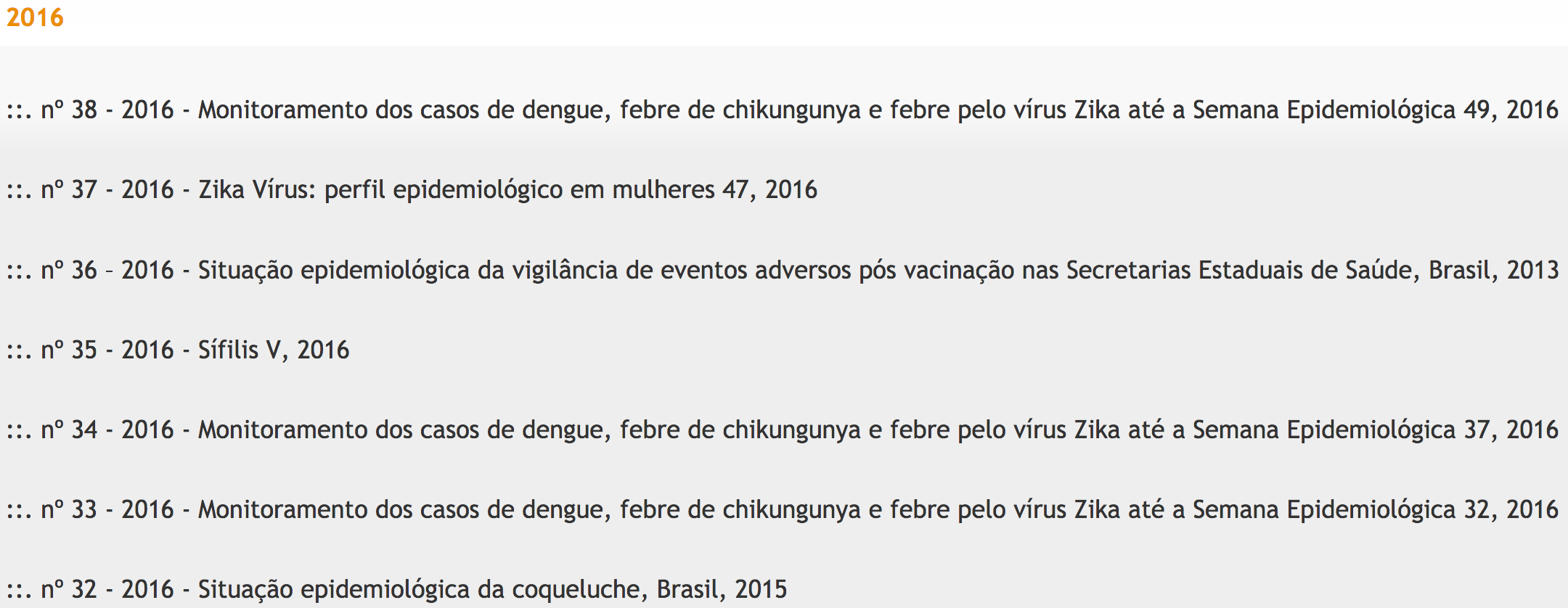 2016

::. nº 38 - 2016 - Monitoramento dos casos de dengue, febre de chikungunya e febre pelo vírus Zika até a Semana Epidemiológica 49, 2016

::. nº 37 - 2016 - Zika Vírus: perfil epidemiológico em mulheres 47, 2016

::. nº 36 – 2016 - Situação epidemiológica da vigilância de eventos adversos pós vacinação nas Secretarias Estaduais de Saúde, Brasil, 2013

::. nº 35 - 2016 - Sífilis V, 2016

::. nº 34 - 2016 - Monitoramento dos casos de dengue, febre de chikungunya e febre pelo vírus Zika até a Semana Epidemiológica 37, 2016

::. nº 33 - 2016 - Monitoramento dos casos de dengue, febre de chikungunya e febre pelo vírus Zika até a Semana Epidemiológica 32, 2016

::. nº 32 - 2016 - Situação epidemiológica da coqueluche, Brasil, 2015